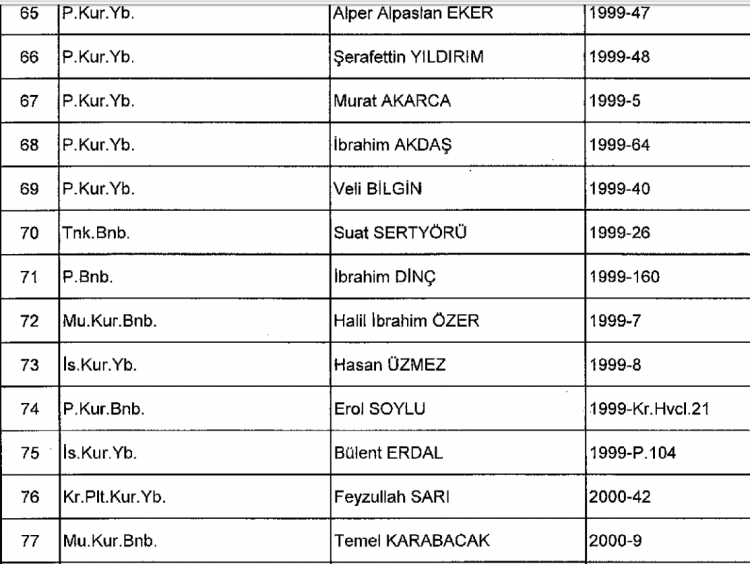 | 65 | P.Kur.Yb. | Alper Alpaslan EKER | 1999-47 |
|---|---|---|---|
| 66 | P.Kur.Yb. | Şerafettin YILDIRIM | 1999-48 |
| 67 | P.Kur.Yb. | Murat AKARCA | 1999-5 |
| 68 | P.Kur.Yb. | İbrahim AKDAŞ | 1999-64 |
| 69 | P.Kur.Yb. | Veli BİLGİN | 1999-40 |
| 70 | Tnk.Bnb. | Suat SERTYÖRÜ | 1999-26 |
| 71 | P.Bnb. | İbrahim DİNÇ | 1999-160 |
| 72 | Mu.Kur.Bnb. | Halil İbrahim ÖZER | 1999-7 |
| 73 | İs.Kur.Yb. | Hasan ÜZMEZ | 1999-8 |
| 74 | P.Kur.Bnb. | Erol SOYLU | 1999-Kr.Hvcl.21 |
| 75 | İs.Kur.Yb. | Bülent ERDAL | 1999-P.104 |
| 76 | Kr.Plt.Kur.Yb. | Feyzullah SARI | 2000-42 |
| 77 | Mu.Kur.Bnb. | Temel KARABACAK | 2000-9 |